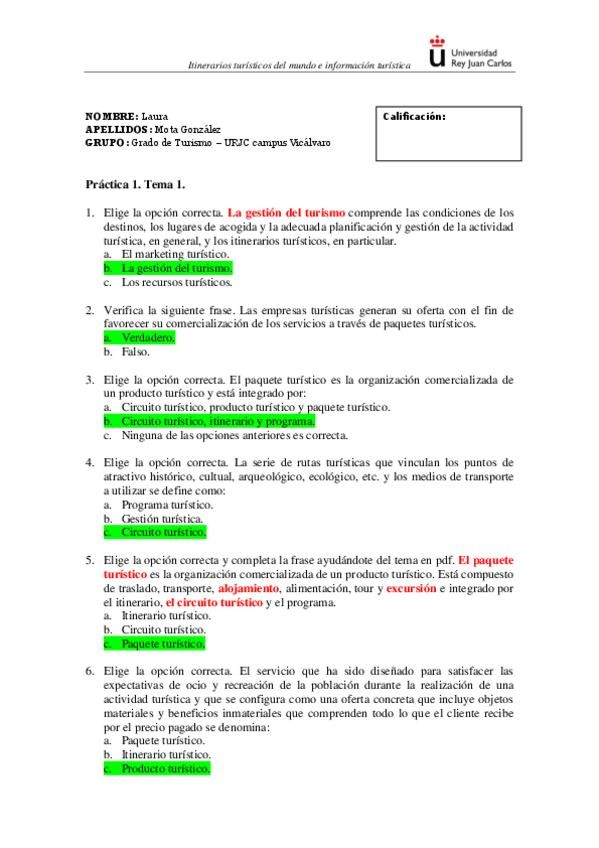 Itinerarios turísticos del mundo e información turística

Universidad Rey Juan Carlos

NOMBRE: Laura
APELLIDOS: Mota González
GRUPO: Grado de Turismo – URJC campus Vicálvaro

Calificación:

Práctica 1. Tema 1.

1. Elige la opción correcta. La gestión del turismo comprende las condiciones de los destinos, los lugares de acogida y la adecuada planificación y gestión de la actividad turística, en general, y los itinerarios turísticos, en particular.
a. El marketing turístico.
b. La gestión del turismo.
c. Los recursos turísticos.

2. Verifica la siguiente frase. Las empresas turísticas generan su oferta con el fin de favorecer su comercialización de los servicios a través de paquetes turísticos.
a. Verdadero.
b. Falso.

3. Elige la opción correcta. El paquete turístico es la organización comercializada de un producto turístico y está integrado por:
a. Circuito turístico, producto turístico y paquete turístico.
b. Circuito turístico, itinerario y programa.
c. Ninguna de las opciones anteriores es correcta.

4. Elige la opción correcta. La serie de rutas turísticas que vinculan los puntos de atractivo histórico, cultual, arqueológico, ecológico, etc. y los medios de transporte a utilizar se define como:
a. Programa turístico.
b. Gestión turística.
c. Circuito turístico.

5. Elige la opción correcta y completa la frase ayudándote del tema en pdf. El paquete turístico es la organización comercializada de un producto turístico. Está compuesto de traslado, transporte, alojamiento, alimentación, tour y excursión e integrado por el itinerario, el circuito turístico y el programa.
a. Itinerario turístico.
b. Circuito turístico.
c. Paquete turístico.

6. Elige la opción correcta. El servicio que ha sido diseñado para satisfacer las expectativas de ocio y recreación de la población durante la realización de una actividad turística y que se configura como una oferta concreta que incluye objetos materiales y beneficios inmateriales que comprenden todo lo que el cliente recibe por el precio pagado se denomina:
a. Paquete turístico.
b. Itinerario turístico.
c. Producto turístico.